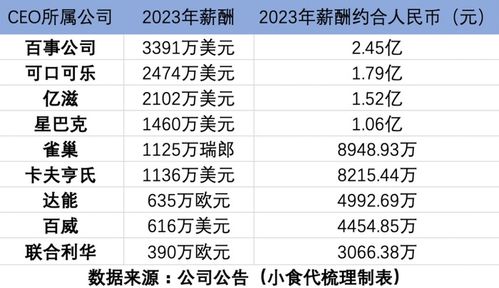 | CEO所属公司 | 2023年薪酬 | 2023年薪酬约合人民币（元） |
|---|---|---|
| 百事公司 | 3391万美元 | 2.45亿 |
| 可口可乐 | 2474万美元 | 1.79亿 |
| 亿滋 | 2102万美元 | 1.52亿 |
| 星巴克 | 1460万美元 | 1.06亿 |
| 雀巢 | 1125万瑞郎 | 8948.93万 |
| 卡夫亨氏 | 1136万美元 | 8215.44万 |
| 达能 | 635万欧元 | 4992.69万 |
| 百威 | 616万美元 | 4454.85万 |
| 联合利华 | 390万欧元 | 3066.38万 |

数据来源：公司公告（小食代梳理制表）